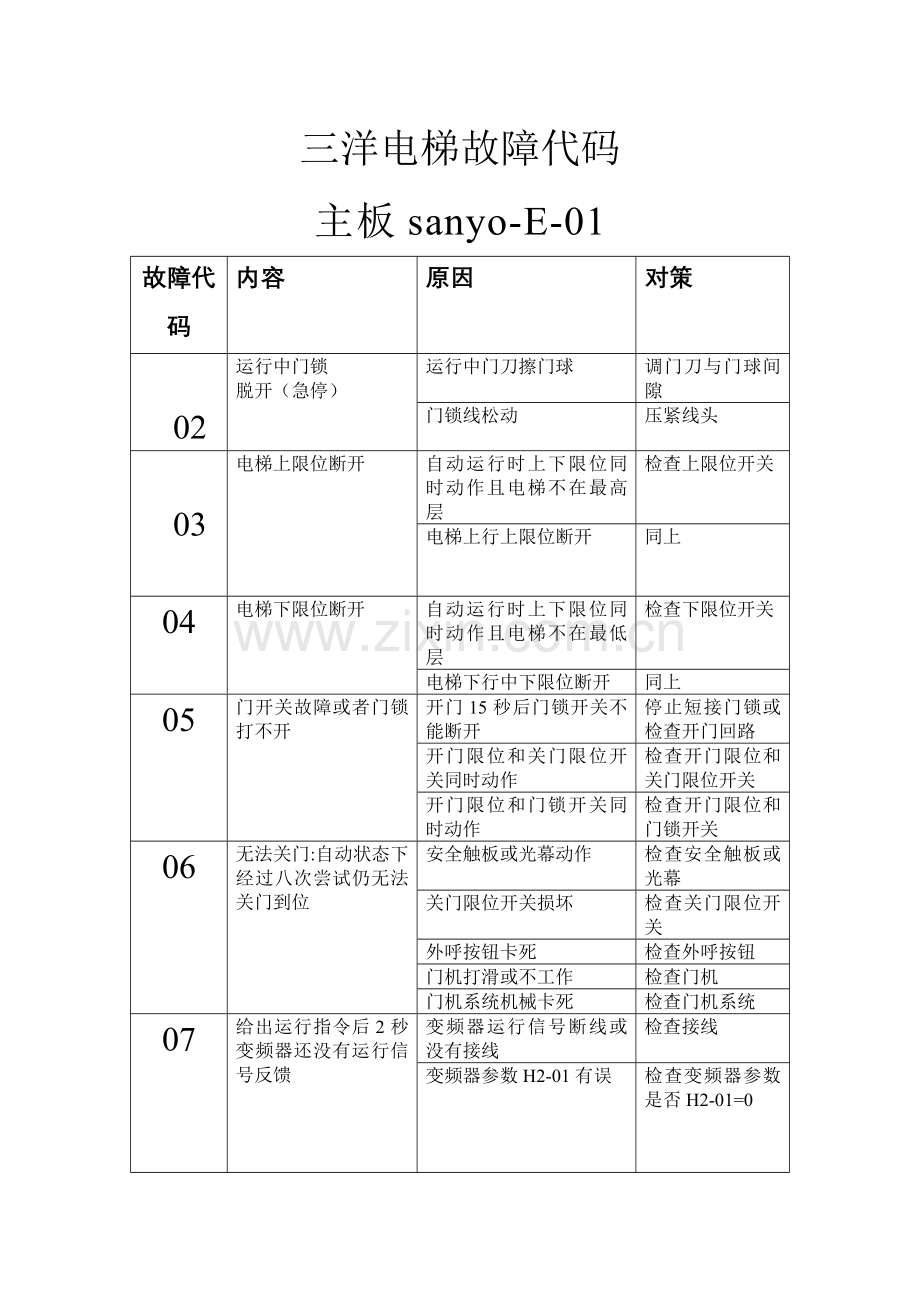 三洋电梯故障代码

主板 sanyo-E-01

| 故障代码 | 内容 | 原因 | 对策 |
|---|---|---|---|
| 02 | 运行中门锁脱开（急停） | 运行中门刀擦门球 | 调门刀与门球间隙 |
| | | 门锁线松动 | 压紧线头 |
| 03 | 电梯上限位断开 | 自动运行时上下限位同时动作且电梯不在最高层 | 检查上限位开关 |
| | | 电梯上行上限位断开 | 同上 |
| 04 | 电梯下限位断开 | 自动运行时上下限位同时动作且电梯不在最低层 | 检查下限位开关 |
| | | 电梯下行中下限位断开 | 同上 |
| 05 | 门开关故障或者门锁打不开 | 开门 15 秒后门锁开关不能断开 | 停止短接门锁或检查开门回路 |
| | | 开门限位和关门限位开关同时动作 | 检查开门限位和关门限位开关 |
| | | 开门限位和门锁开关同时动作 | 检查开门限位和门锁开关 |
| 06 | 无法关门:自动状态下经过八次尝试仍无法关门到位 | 安全触板或光幕动作 | 检查安全触板或光幕 |
| | | 关门限位开关损坏 | 检查关门限位开关 |
| | | 外呼按钮卡死 | 检查外呼按钮 |
| | | 门机打滑或不工作 | 检查门机 |
| | | 门机系统机械卡死 | 检查门机系统 |
| 07 | 给出运行指令后 2 秒变频器还没有运行信号反馈 | 变频器运行信号断线或没有接线 | 检查接线 |
| | | 变频器参数 H2-01 有误 | 检查变频器参数是否 H2-01=0 |

www.zixin.com.cn